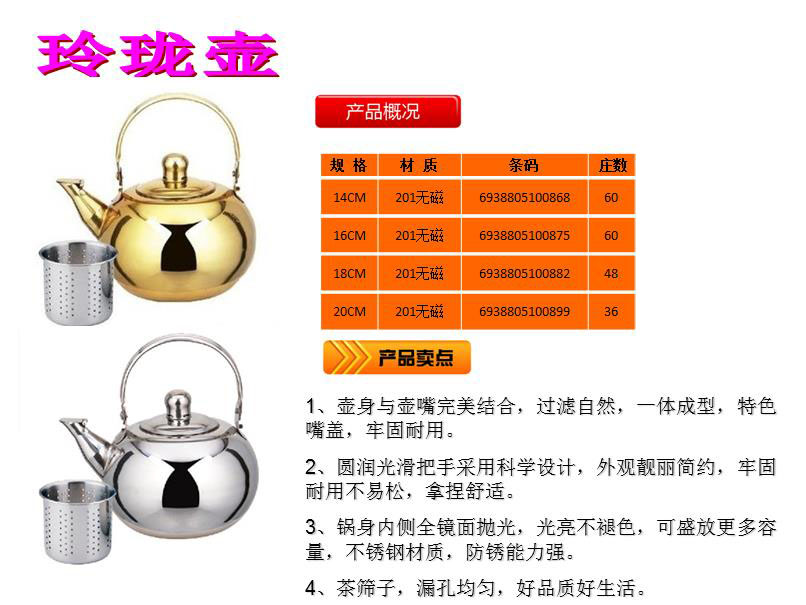 玲珑壶

产品概况

| 规 格 | 材 质 | 条码 | 庄数 |
|---|---|---|---|
| 14CM | 201无磁 | 6938805100868 | 60 |
| 16CM | 201无磁 | 6938805100875 | 60 |
| 18CM | 201无磁 | 6938805100882 | 48 |
| 20CM | 201无磁 | 6938805100899 | 36 |

产品卖点

1、壶身与壶嘴完美结合，过滤自然，一体成型，特色嘴盖，牢固耐用。

2、圆润光滑把手采用科学设计，外观靓丽简约，牢固耐用不易松，拿捏舒适。

3、锅身内侧全镜面抛光，光亮不褪色，可盛放更多容量，不锈钢材质，防锈能力强。

4、茶筛子，漏孔均匀，好品质好生活。